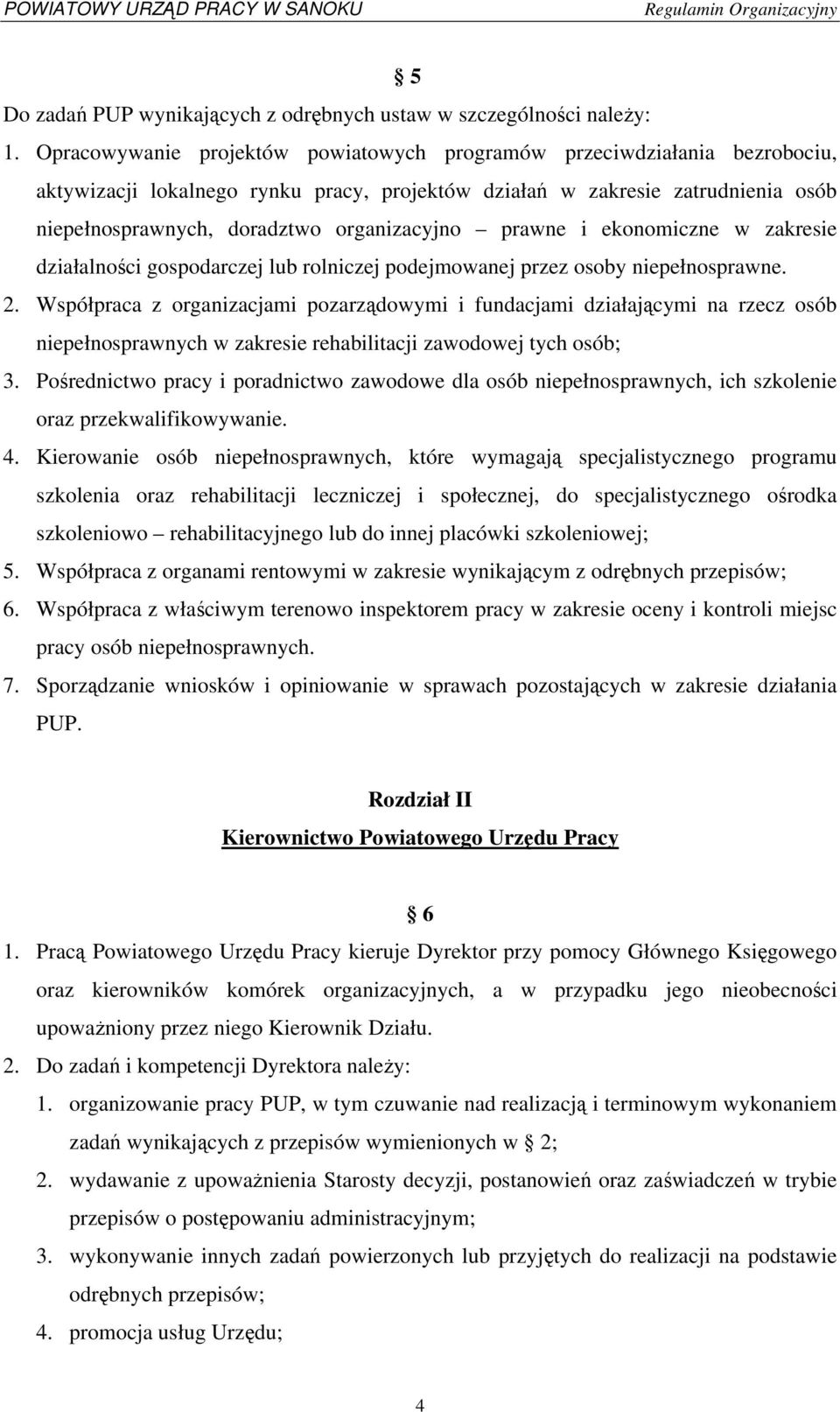 POWIATOWY URZĄD PRACY W SANOKU Regulamin Organizacyjny

§ 5

Do zadań PUP wynikających z odrębnych ustaw w szczególności należy:

1. Opracowywanie projektów powiatowych programów przeciwdziałania bezrobociu, aktywizacji lokalnego rynku pracy, projektów działań w zakresie zatrudnienia osób niepełnosprawnych, doradztwo organizacyjno – prawne i ekonomiczne w zakresie działalności gospodarczej lub rolniczej podejmowanej przez osoby niepełnosprawne.
2. Współpraca z organizacjami pozarządowymi i fundacjami działającymi na rzecz osób niepełnosprawnych w zakresie rehabilitacji zawodowej tych osób;
3. Pośrednictwo pracy i poradnictwo zawodowe dla osób niepełnosprawnych, ich szkolenie oraz przekwalifikowywanie.
4. Kierowanie osób niepełnosprawnych, które wymagają specjalistycznego programu szkolenia oraz rehabilitacji leczniczej i społecznej, do specjalistycznego ośrodka szkoleniowo – rehabilitacyjnego lub do innej placówki szkoleniowej;
5. Współpraca z organami rentowymi w zakresie wynikającym z odrębnych przepisów;
6. Współpraca z właściwym terenowo inspektorem pracy w zakresie oceny i kontroli miejsc pracy osób niepełnosprawnych.
7. Sporządzanie wniosków i opiniowanie w sprawach pozostających w zakresie działania PUP.

Rozdział II

Kierownictwo Powiatowego Urzędu Pracy

§ 6

1. Pracą Powiatowego Urzędu Pracy kieruje Dyrektor przy pomocy Głównego Księgowego oraz kierowników komórek organizacyjnych, a w przypadku jego nieobecności upoważniony przez niego Kierownik Działu.
2. Do zadań i kompetencji Dyrektora należy:
1. organizowanie pracy PUP, w tym czuwanie nad realizacją i terminowym wykonaniem zadań wynikających z przepisów wymienionych w § 2;
2. wydawanie z upoważnienia Starosty decyzji, postanowień oraz zaświadczeń w trybie przepisów o postępowaniu administracyjnym;
3. wykonywanie innych zadań powierzonych lub przyjętych do realizacji na podstawie odrębnych przepisów;
4. promocja usług Urzędu;

4